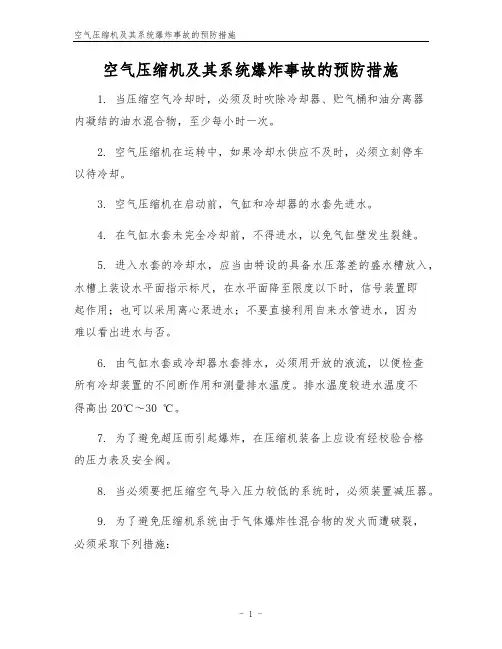 空气压缩机及其系统爆炸事故的预防措施

空气压缩机及其系统爆炸事故的预防措施

1. 当压缩空气冷却时，必须及时吹除冷却器、贮气桶和油分离器内凝结的油水混合物，至少每小时一次。

2. 空气压缩机在运转中，如果冷却水供应不及时，必须立刻停车以待冷却。

3. 空气压缩机在启动前，气缸和冷却器的水套先进水。

4. 在气缸水套未完全冷却前，不得进水，以免气缸壁发生裂缝。

5. 进入水套的冷却水，应当由特设的具备水压落差的盛水槽放入，水槽上装设水平面指示标尺，在水平面降至限度以下时，信号装置即起作用；也可以采用离心泵进水；不要直接利用自来水管进水，因为难以看出进水与否。

6. 由气缸水套或冷却器水套排水，必须用开放的液流，以便检查所有冷却装置的不间断作用和测量排水温度。排水温度较进水温度不得高出 20℃～30 ℃。

7. 为了避免超压而引起爆炸，在压缩机装备上应设有经校验合格的压力表及安全阀。

8. 当必须要把压缩空气导入压力较低的系统时，必须装置减压器。

9. 为了避免压缩机系统由于气体爆炸性混合物的发火而遭破裂，必须采取下列措施：

- 1 -